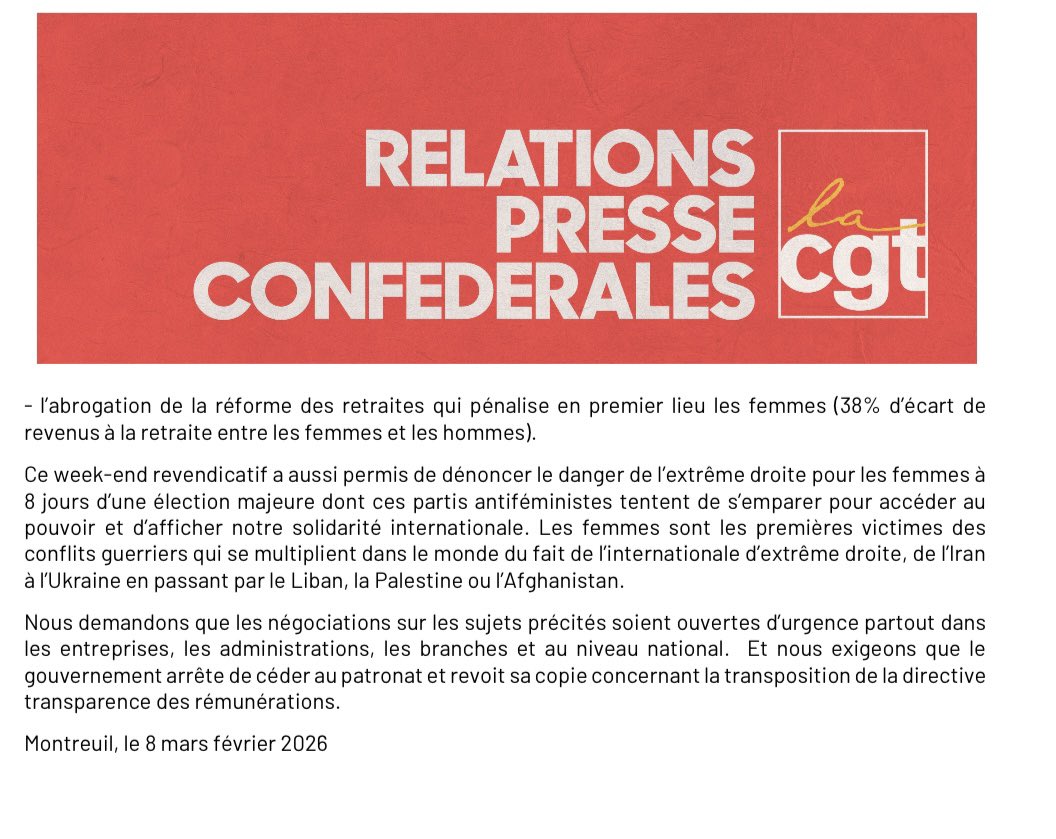 RELATIONS PRESSE CONFEDERALES

la cgt

- l'abrogation de la réforme des retraites qui pénalise en premier lieu les femmes (38% d'écart de revenus à la retraite entre les femmes et les hommes).

Ce week-end revendicatif a aussi permis de dénoncer le danger de l'extrême droite pour les femmes à 8 jours d'une élection majeure dont ces partis antiféministes tentent de s'emparer pour accéder au pouvoir et d'afficher notre solidarité internationale. Les femmes sont les premières victimes des conflits guerriers qui se multiplient dans le monde du fait de l'internationale d'extrême droite, de l'Iran à l'Ukraine en passant par le Liban, la Palestine ou l'Afghanistan.

Nous demandons que les négociations sur les sujets précités soient ouvertes d'urgence partout dans les entreprises, les administrations, les branches et au niveau national. Et nous exigeons que le gouvernement arrête de céder au patronat et revoit sa copie concernant la transposition de la directive transparence des rémunérations.

Montreuil, le 8 mars février 2026